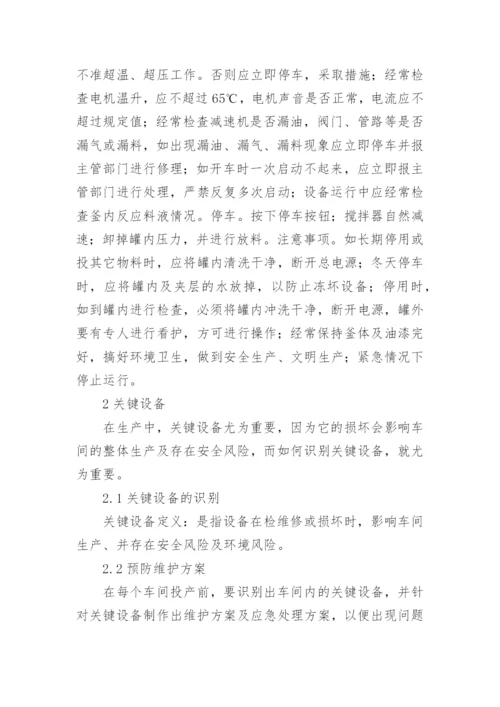 不准超温、超压工作。否则应立即停车，采取措施；经常检查电机温升，应不超过65℃，电机声音是否正常，电流应不超过规定值；经常检查减速机是否漏油，阀门、管路等是否漏气或漏料，如出现漏油、漏气、漏料现象应立即停车并报主管部门进行修理；如开车时一次启动不起来，应立即报主管部门进行处理，严禁反复多次启动；设备运行中应经常检查釜内反应料液情况。停车。按下停车按钮；搅拌器自然减速；卸掉罐内压力，并进行放料。注意事项。如长期停用或投其它物料时，应将罐内清洗干净，断开总电源；冬天停车时，应将罐内及夹层的水放掉，以防止冻坏设备；停用时，如到罐内进行检查，必须将罐内冲洗干净，断开电源，罐外要有专人进行看护，方可进行操作；经常保持釜体及油漆完好，搞好环境卫生，做到安全生产、文明生产；紧急情况下停止运行。

2 关键设备

在生产中，关键设备尤为重要，因为它的损坏会影响车间的整体生产及存在安全风险，而如何识别关键设备，就尤为重要。

2.1 关键设备的识别

关键设备定义：是指设备在检维修或损坏时，影响车间生产、并存在安全风险及环境风险。

2.2 预防维护方案

在每个车间投产前，要识别出车间内的关键设备，并针对关键设备制作出维护方案及应急处理方案，以便出现问题